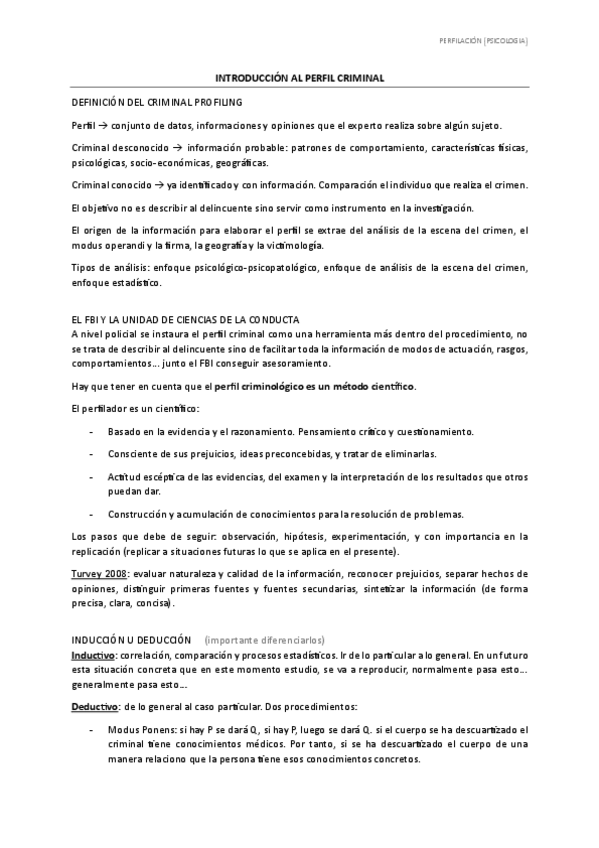 PERFILACIÓN (PSICOLOGIA)

INTRODUCCIÓN AL PERFIL CRIMINAL

DEFINICIÓN DEL CRIMINAL PROFILING

Perfil → conjunto de datos, informaciones y opiniones que el experto realiza sobre algún sujeto.

Criminal desconocido → información probable: patrones de comportamiento, características físicas, psicológicas, socio-económicas, geográficas.

Criminal conocido → ya identificado y con información. Comparación el individuo que realiza el crimen.

El objetivo no es describir al delincuente sino servir como instrumento en la investigación.

El origen de la información para elaborar el perfil se extrae del análisis de la escena del crimen, el modus operandi y la firma, la geografía y la victimología.

Tipos de análisis: enfoque psicológico-psicopatológico, enfoque de análisis de la escena del crimen, enfoque estadístico.

EL FBI Y LA UNIDAD DE CIENCIAS DE LA CONDUCTA
A nivel policial se instaura el perfil criminal como una herramienta más dentro del procedimiento, no se trata de describir al delincuente sino de facilitar toda la información de modos de actuación, rasgos, comportamientos… junto el FBI conseguir asesoramiento.

Hay que tener en cuenta que el perfil criminológico es un método científico.

El perfilador es un científico:

- Basado en la evidencia y el razonamiento. Pensamiento crítico y cuestionamiento.

- Consciente de sus prejuicios, ideas preconcebidas, y tratar de eliminarlas.

- Actitud escéptica de las evidencias, del examen y la interpretación de los resultados que otros puedan dar.

- Construcción y acumulación de conocimientos para la resolución de problemas.

Los pasos que debe de seguir: observación, hipótesis, experimentación, y con importancia en la replicación (replicar a situaciones futuras lo que se aplica en el presente).

Turvey 2008: evaluar naturaleza y calidad de la información, reconocer prejuicios, separar hechos de opiniones, distinguir primeras fuentes y fuentes secundarias, sintetizar la información (de forma precisa, clara, concisa).

INDUCCIÓN U DEDUCCIÓN (importante diferenciarlos)
Inductivo: correlación, comparación y procesos estadísticos. Ir de lo particular a lo general. En un futuro esta situación concreta que en este momento estudio, se va a reproducir, normalmente pasa esto… generalmente pasa esto…

Deductivo: de lo general al caso particular. Dos procedimientos:

- Modus Ponens: si hay P se dará Q, si hay P, luego se dará Q. si el cuerpo se ha descuartizado el criminal tiene conocimientos médicos. Por tanto, si se ha descuartizado el cuerpo de una manera relaciono que la persona tiene esos conocimientos concretos.